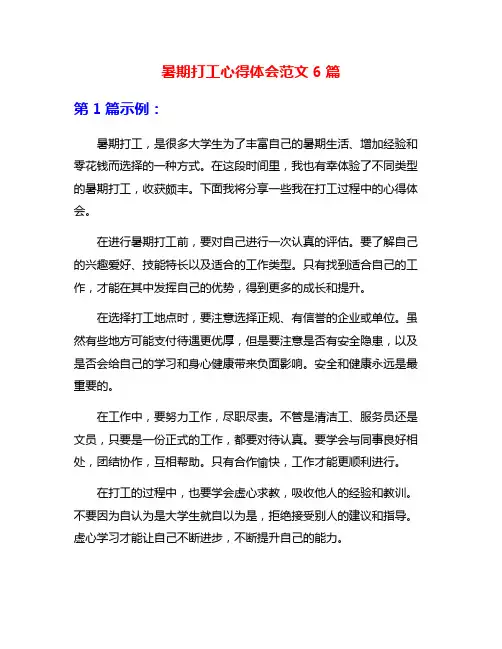 暑期打工心得体会范文 6 篇

第 1 篇示例：

暑期打工，是很多大学生为了丰富自己的暑期生活、增加经验和零花钱而选择的一种方式。在这段时间里，我也有幸体验了不同类型的暑期打工，收获颇丰。下面我将分享一些我在打工过程中的心得体会。

在进行暑期打工前，要对自己进行一次认真的评估。要了解自己的兴趣爱好、技能特长以及适合的工作类型。只有找到适合自己的工作，才能在其中发挥自己的优势，得到更多的成长和提升。

在选择打工地点时，要注意选择正规、有信誉的企业或单位。虽然有些地方可能支付待遇更优厚，但是要注意是否有安全隐患，以及是否会给自己的学习和身心健康带来负面影响。安全和健康永远是最重要的。

在工作中，要努力工作，尽职尽责。不管是清洁工、服务员还是文员，只要是一份正式的工作，都要对待认真。要学会与同事良好相处，团结协作，互相帮助。只有合作愉快，工作才能更顺利进行。

在打工的过程中，也要学会虚心求教，吸收他人的经验和教训。不要因为自认为是大学生就自以为是，拒绝接受别人的建议和指导。虚心学习才能让自己不断进步，不断提升自己的能力。